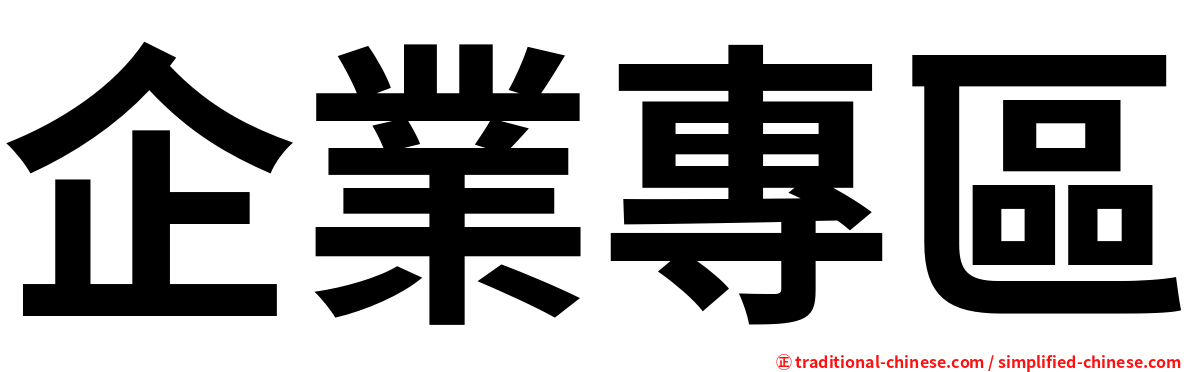 企業專區

㊣ traditional-chinese.com / simplified-chinese.com